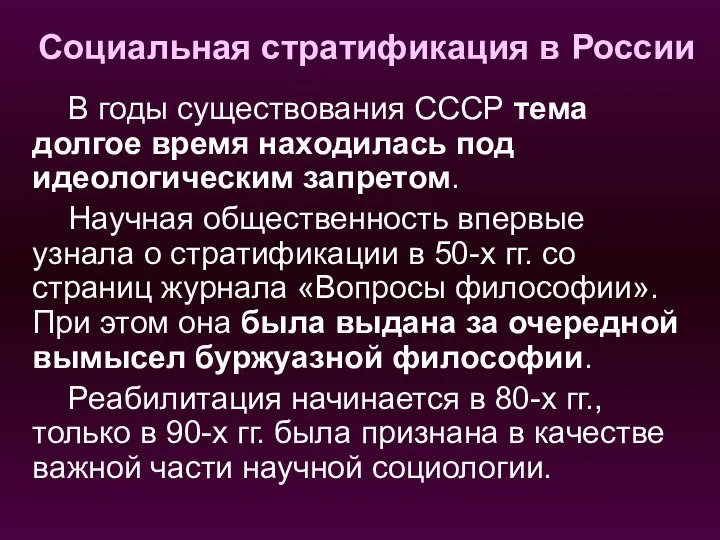 Социальная стратификация в России

В годы существования СССР тема долгое время находилась под идеологическим запретом.

Научная общественность впервые узнала о стратификации в 50-х гг. со страниц журнала «Вопросы философии». При этом она была выдана за очередной вымысел буржуазной философии.

Реабилитация начинается в 80-х гг., только в 90-х гг. была признана в качестве важной части научной социологии.